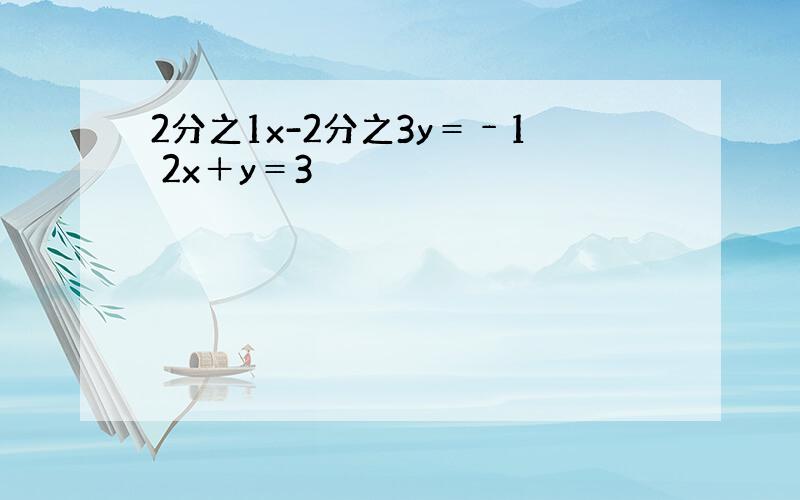 2分之1x-2分之3y＝﹣1
2x＋y＝3